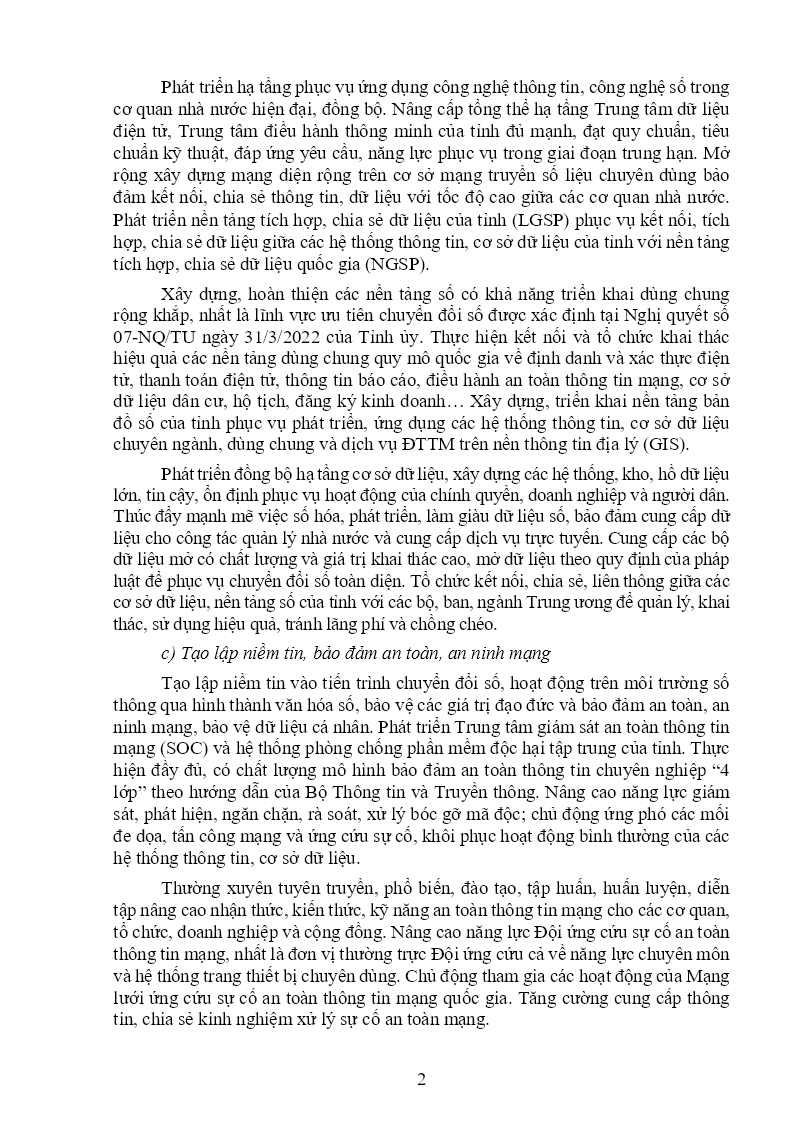 Phát triển hạ tầng phục vụ ứng dụng công nghệ thông tin, công nghệ số trong cơ quan nhà nước hiện đại, đồng bộ. Nâng cấp tổng thể hạ tầng Trung tâm dữ liệu điện tử, Trung tâm điều hành thông minh của tỉnh đủ mạnh, đạt quy chuẩn, tiêu chuẩn kỹ thuật, đáp ứng yêu cầu, năng lực phục vụ trong giai đoạn trung hạn. Mở rộng xây dựng mạng diện rộng trên cơ sở mạng truyền số liệu chuyên dùng bảo đảm kết nối, chia sẻ thông tin, dữ liệu với tốc độ cao giữa các cơ quan nhà nước. Phát triển nền tảng tích hợp, chia sẻ dữ liệu của tỉnh (LGSP) phục vụ kết nối, tích hợp, chia sẻ dữ liệu giữa các hệ thống thông tin, cơ sở dữ liệu của tỉnh với nền tảng tích hợp, chia sẻ dữ liệu quốc gia (NGSP).

Xây dựng, hoàn thiện các nền tảng số có khả năng triển khai dùng chung rộng khắp, nhất là lĩnh vực ưu tiên chuyển đổi số được xác định tại Nghị quyết số 07-NQ/TU ngày 31/3/2022 của Tỉnh ủy. Thực hiện kết nối và tổ chức khai thác hiệu quả các nền tảng dùng chung quy mô quốc gia về định danh và xác thực điện tử, thanh toán điện tử, thông tin báo cáo, điều hành an toàn thông tin mạng, cơ sở dữ liệu dân cư, hộ tịch, đăng ký kinh doanh… Xây dựng, triển khai nền tảng bản đồ số của tỉnh phục vụ phát triển, ứng dụng các hệ thống thông tin, cơ sở dữ liệu chuyên ngành, dùng chung và dịch vụ ĐTTM trên nền thông tin địa lý (GIS).

Phát triển đồng bộ hạ tầng cơ sở dữ liệu, xây dựng các hệ thống, kho, hồ dữ liệu lớn, tin cậy, ổn định phục vụ hoạt động của chính quyền, doanh nghiệp và người dân. Thúc đẩy mạnh mẽ việc số hóa, phát triển, làm giàu dữ liệu số, bảo đảm cung cấp dữ liệu cho công tác quản lý nhà nước và cung cấp dịch vụ trực tuyến. Cung cấp các bộ dữ liệu mở có chất lượng và giá trị khai thác cao, mở dữ liệu theo quy định của pháp luật để phục vụ chuyển đổi số toàn diện. Tổ chức kết nối, chia sẻ, liên thông giữa các cơ sở dữ liệu, nền tảng số của tỉnh với các bộ, ban, ngành Trung ương để quản lý, khai thác, sử dụng hiệu quả, tránh lãng phí và chồng chéo.

c) Tạo lập niềm tin, bảo đảm an toàn, an ninh mạng

Tạo lập niềm tin vào tiến trình chuyển đổi số, hoạt động trên môi trường số thông qua hình thành văn hóa số, bảo vệ các giá trị đạo đức và bảo đảm an toàn, an ninh mạng, bảo vệ dữ liệu cá nhân. Phát triển Trung tâm giám sát an toàn thông tin mạng (SOC) và hệ thống phòng chống phần mềm độc hại tập trung của tỉnh. Thực hiện đầy đủ, có chất lượng mô hình bảo đảm an toàn thông tin chuyên nghiệp “4 lớp” theo hướng dẫn của Bộ Thông tin và Truyền thông. Nâng cao năng lực giám sát, phát hiện, ngăn chặn, rà soát, xử lý bóc gỡ mã độc; chủ động ứng phó các mối đe dọa, tấn công mạng và ứng cứu sự cố, khôi phục hoạt động bình thường của các hệ thống thông tin, cơ sở dữ liệu.

Thường xuyên tuyên truyền, phổ biến, đào tạo, tập huấn, huấn luyện, diễn tập nâng cao nhận thức, kiến thức, kỹ năng an toàn thông tin mạng cho các cơ quan, tổ chức, doanh nghiệp và cộng đồng. Nâng cao năng lực Đội ứng cứu sự cố an toàn thông tin mạng, nhất là đơn vị thường trực Đội ứng cứu cả về năng lực chuyên môn và hệ thống trang thiết bị chuyên dùng. Chủ động tham gia các hoạt động của Mạng lưới ứng cứu sự cố an toàn thông tin mạng quốc gia. Tăng cường cung cấp thông tin, chia sẻ kinh nghiệm xử lý sự cố an toàn mạng.

2